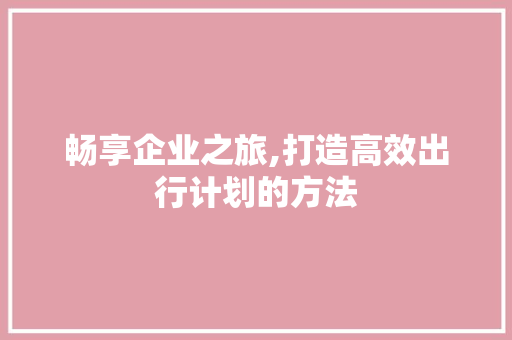 畅享企业之旅,打造高效出行计划的方法